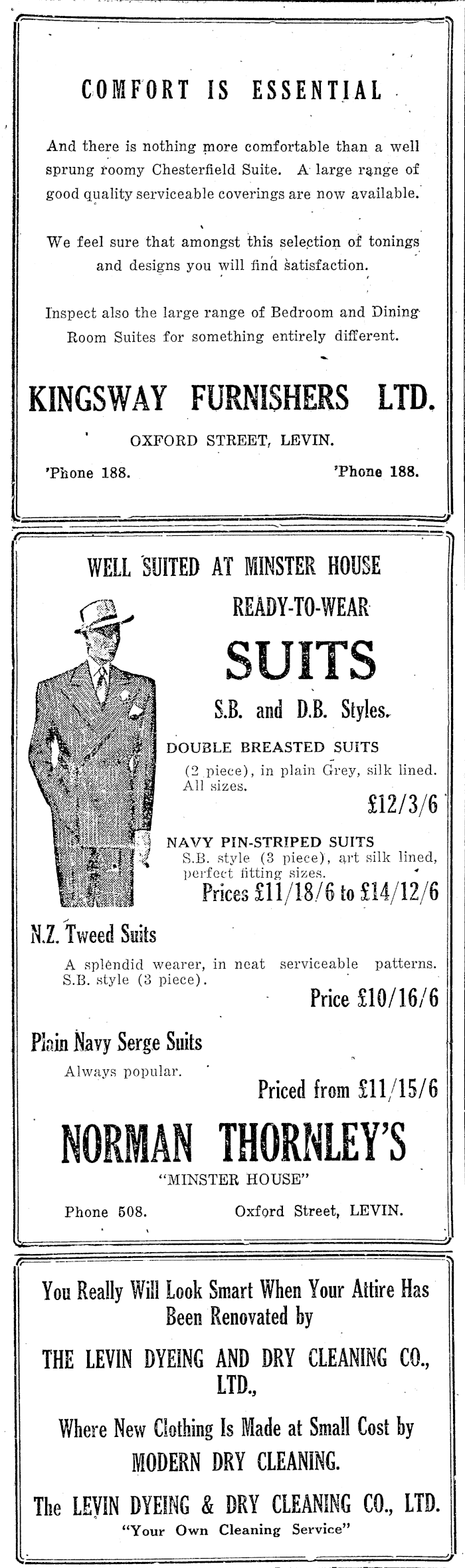 COMFORT IS ESSENTIAL

And there is nothing more comfortable than a well sprung roomy Chesterfield Suite. A large range of good quality serviceable coverings are now available.

We feel sure that amongst this selection of tonings and designs you will find satisfaction.

Inspect also the large range of Bedroom and Dining Room Suites for something entirely different.

KINGSWAY FURNISHERS LTD.

OXFORD STREET, LEVIN.

'Phone 188. 'Phone 188.

WELL SUITED AT MINSTER HOUSE

READY-TO-WEAR

SUITS

S.B. and D.B. Styles.

DOUBLE BREASTED SUITS
(2 piece), in plain Grey, silk lined. All sizes.
£12/3/6

NAVY PIN-STRIPED SUITS
S.B. style (3 piece), art silk lined, perfect fitting sizes.
Prices £11/18/6 to £14/12/6

N.Z. Tweed Suits
A splendid wearer, in neat serviceable patterns. S.B. style (3 piece).
Price £10/16/6

Plain Navy Serge Suits
Always popular.
Priced from £11/15/6

NORMAN THORNLEY'S
"MINSTER HOUSE"

Phone 508. Oxford Street, LEVIN.

You Really Will Look Smart When Your Attire Has Been Renovated by

THE LEVIN DYEING AND DRY CLEANING CO., LTD.,

Where New Clothing Is Made at Small Cost by

MODERN DRY CLEANING.

The LEVIN DYEING & DRY CLEANING CO., LTD.
"Your Own Cleaning Service"